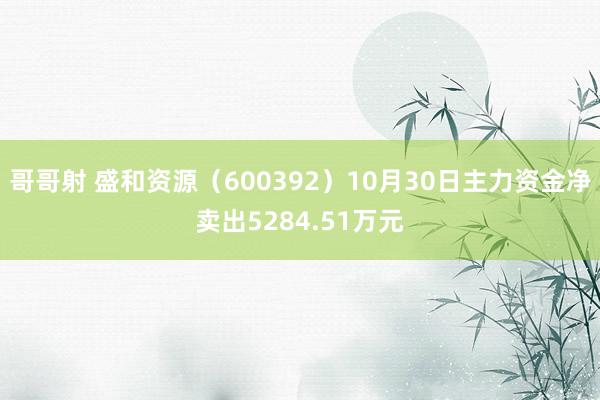 哥哥射 盛和资源（600392）10月30日主力资金净卖出5284.51万元